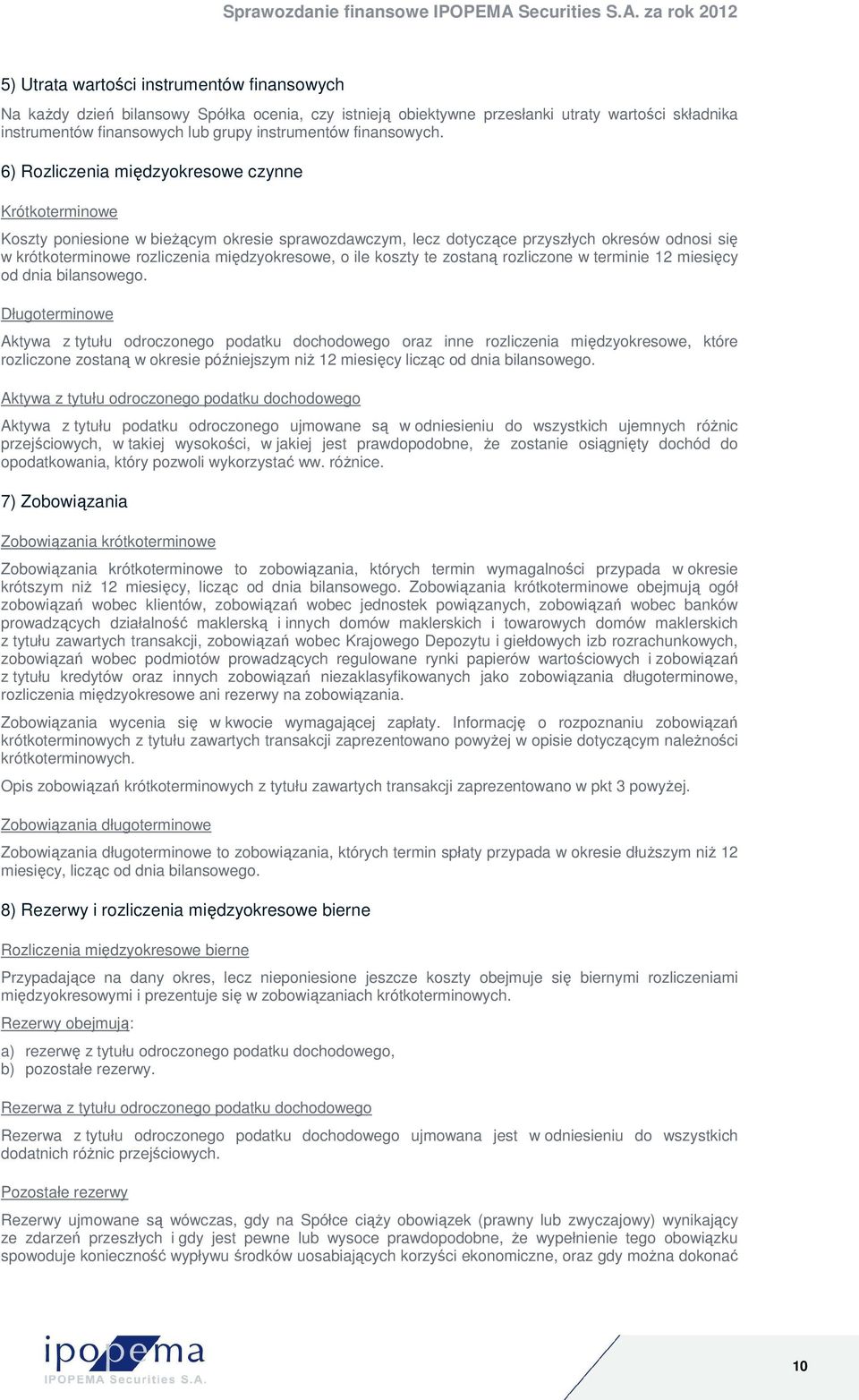 Sprawozdanie finansowe IPOPEMA Securities S.A. za rok 2012

5) Utrata wartości instrumentów finansowych

Na każdy dzień bilansowy Spółka ocenia, czy istnieją obiektywne przesłanki utraty wartości składnika instrumentów finansowych lub grupy instrumentów finansowych.

6) Rozliczenia międzyokresowe czynne

Krótkoterminowe

Koszty poniesione w bieżącym okresie sprawozdawczym, lecz dotyczące przyszłych okresów odnosi się w krótkoterminowe rozliczenia międzyokresowe, o ile koszty te zostaną rozliczone w terminie 12 miesięcy od dnia bilansowego.

Długoterminowe

Aktywa z tytułu odroczonego podatku dochodowego oraz inne rozliczenia międzyokresowe, które rozliczone zostaną w okresie późniejszym niż 12 miesięcy licząc od dnia bilansowego.

Aktywa z tytułu odroczonego podatku dochodowego

Aktywa z tytułu podatku odroczonego ujmowane są w odniesieniu do wszystkich ujemnych różnic przejściowych, w takiej wysokości, w jakiej jest prawdopodobne, że zostanie osiągnięty dochód do opodatkowania, który pozwoli wykorzystać ww. różnice.

7) Zobowiązania

Zobowiązania krótkoterminowe

Zobowiązania krótkoterminowe to zobowiązania, których termin wymagalności przypada w okresie krótszym niż 12 miesięcy, licząc od dnia bilansowego. Zobowiązania krótkoterminowe obejmują ogół zobowiązań wobec klientów, zobowiązań wobec jednostek powiązanych, zobowiązań wobec banków prowadzących działalność maklerską i innych domów maklerskich i towarowych domów maklerskich z tytułu zawartych transakcji, zobowiązań wobec Krajowego Depozytu i giełdowych izb rozrachunkowych, zobowiązań wobec podmiotów prowadzących regulowane rynki papierów wartościowych i zobowiązań z tytułu kredytów oraz innych zobowiązań niezaklasyfikowanych jako zobowiązania długoterminowe, rozliczenia międzyokresowe ani rezerwy na zobowiązania.

Zobowiązania wycenia się w kwocie wymagającej zapłaty. Informację o rozpoznaniu zobowiązań krótkoterminowych z tytułu zawartych transakcji zaprezentowano powyżej w opisie dotyczącym należności krótkoterminowych.

Opis zobowiązań krótkoterminowych z tytułu zawartych transakcji zaprezentowano w pkt 3 powyżej.

Zobowiązania długoterminowe

Zobowiązania długoterminowe to zobowiązania, których termin spłaty przypada w okresie dłuższym niż 12 miesięcy, licząc od dnia bilansowego.

8) Rezerwy i rozliczenia międzyokresowe bierne

Rozliczenia międzyokresowe bierne

Przypadające na dany okres, lecz nieponiesione jeszcze koszty obejmuje się biernymi rozliczeniami międzyokresowymi i prezentuje się w zobowiązaniach krótkoterminowych.

Rezerwy obejmują:

a) rezerwę z tytułu odroczonego podatku dochodowego,
b) pozostałe rezerwy.

Rezerwa z tytułu odroczonego podatku dochodowego

Rezerwa z tytułu odroczonego podatku dochodowego ujmowana jest w odniesieniu do wszystkich dodatnich różnic przejściowych.

Pozostałe rezerwy

Rezerwy ujmowane są wówczas, gdy na Spółce ciąży obowiązek (prawny lub zwyczajowy) wynikający ze zdarzeń przeszłych i gdy jest pewne lub wysoce prawdopodobne, że wypełnienie tego obowiązku spowoduje konieczność wypływu środków uosabiających korzyści ekonomiczne, oraz gdy można dokonać

ipopema
IPOPEMA Securities S.A.

10